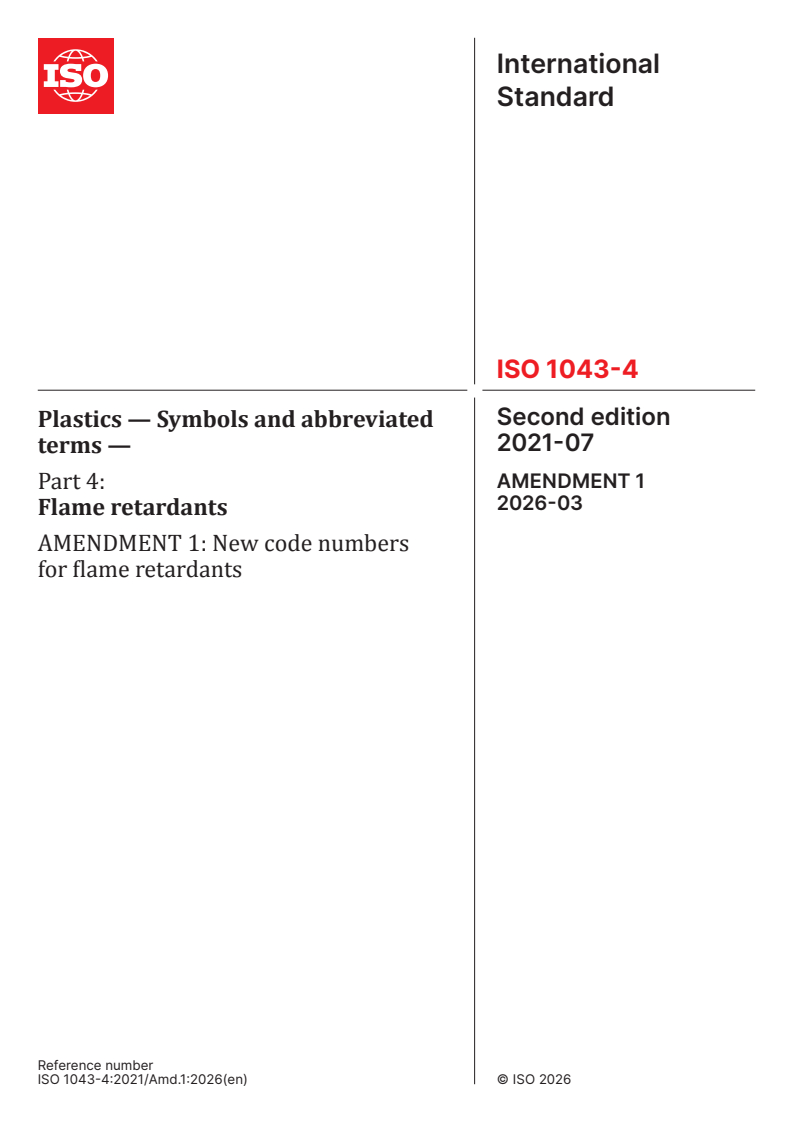 ISO

International Standard

ISO 1043-4

Plastics — Symbols and abbreviated terms —

Part 4:
Flame retardants

AMENDMENT 1: New code numbers for flame retardants

Second edition
2021-07

AMENDMENT 1
2026-03

Reference number
ISO 1043-4:2021/Amd.1:2026(en)

© ISO 2026